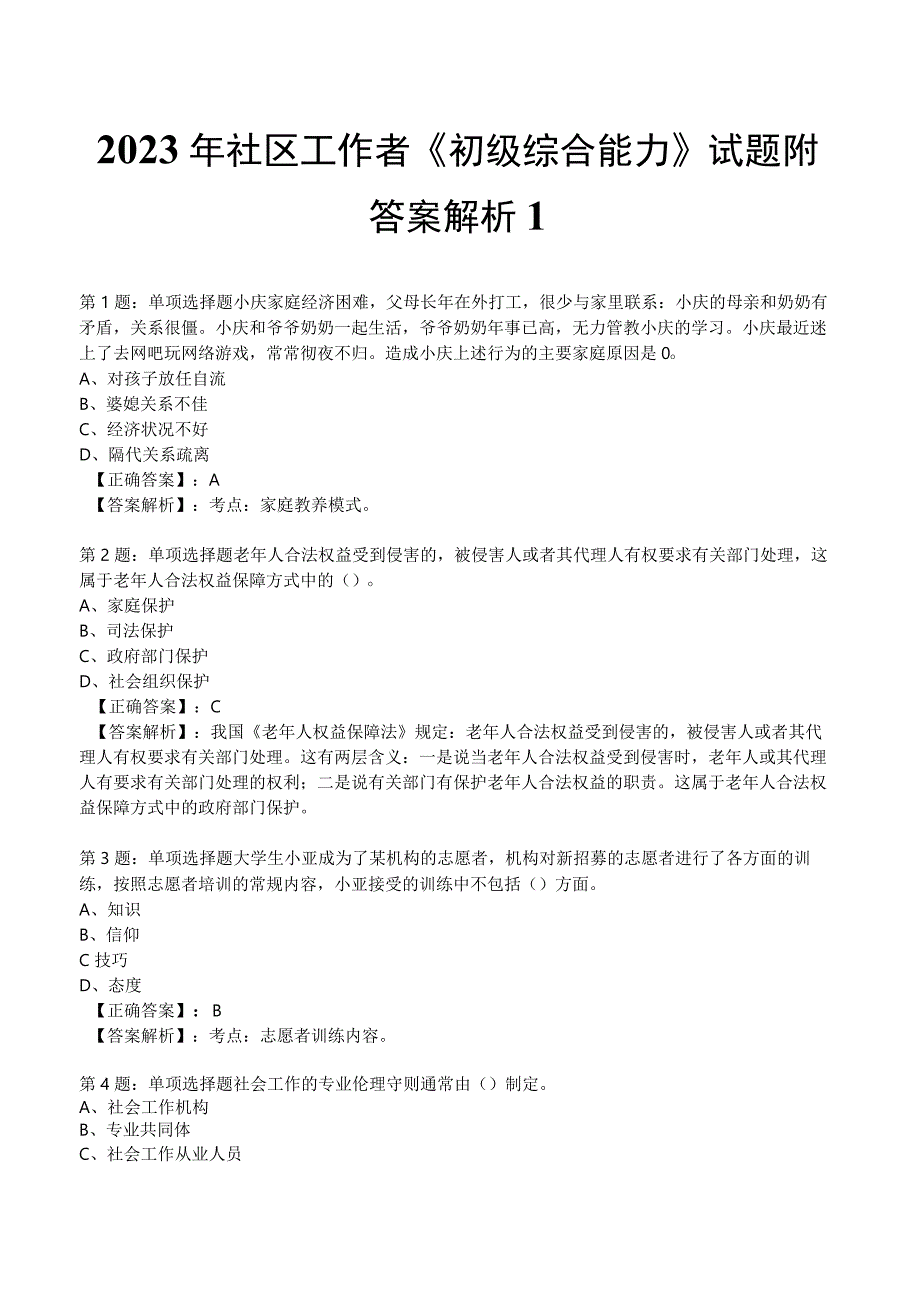 2023年社区工作者《初级综合能力》试题附答案解析1

第1题：单项选择题小庆家庭经济困难，父母长年在外打工，很少与家里联系：小庆的母亲和奶奶有矛盾，关系很僵。小庆和爷爷奶奶一起生活，爷爷奶奶年事已高，无力管教小庆的学习。小庆最近迷上了去网吧玩网络游戏，常常彻夜不归。造成小庆上述行为的主要家庭原因是0。
A、对孩子放任自流
B、婆媳关系不佳
C、经济状况不好
D、隔代关系疏离
【正确答案】：A
【答案解析】：考点：家庭教养模式。

第2题：单项选择题老年人合法权益受到侵害的，被侵害人或者其代理人有权要求有关部门处理，这属于老年人合法权益保障方式中的（）。
A、家庭保护
B、司法保护
C、政府部门保护
D、社会组织保护
【正确答案】：C
【答案解析】：我国《老年人权益保障法》规定：老年人合法权益受到侵害的，被侵害人或者其代理人有权要求有关部门处理。这有两层含义：一是说当老年人合法权益受到侵害时，老年人或其代理人有要求有关部门处理的权利；二是说有关部门有保护老年人合法权益的职责。这属于老年人合法权益保障方式中的政府部门保护。

第3题：单项选择题大学生小亚成为了某机构的志愿者，机构对新招募的志愿者进行了各方面的训练，按照志愿者培训的常规内容，小亚接受的训练中不包括（）方面。
A、知识
B、信仰
C技巧
D、态度
【正确答案】：B
【答案解析】：考点：志愿者训练内容。

第4题：单项选择题社会工作的专业伦理守则通常由（）制定。
A、社会工作机构
B、专业共同体
C、社会工作从业人员